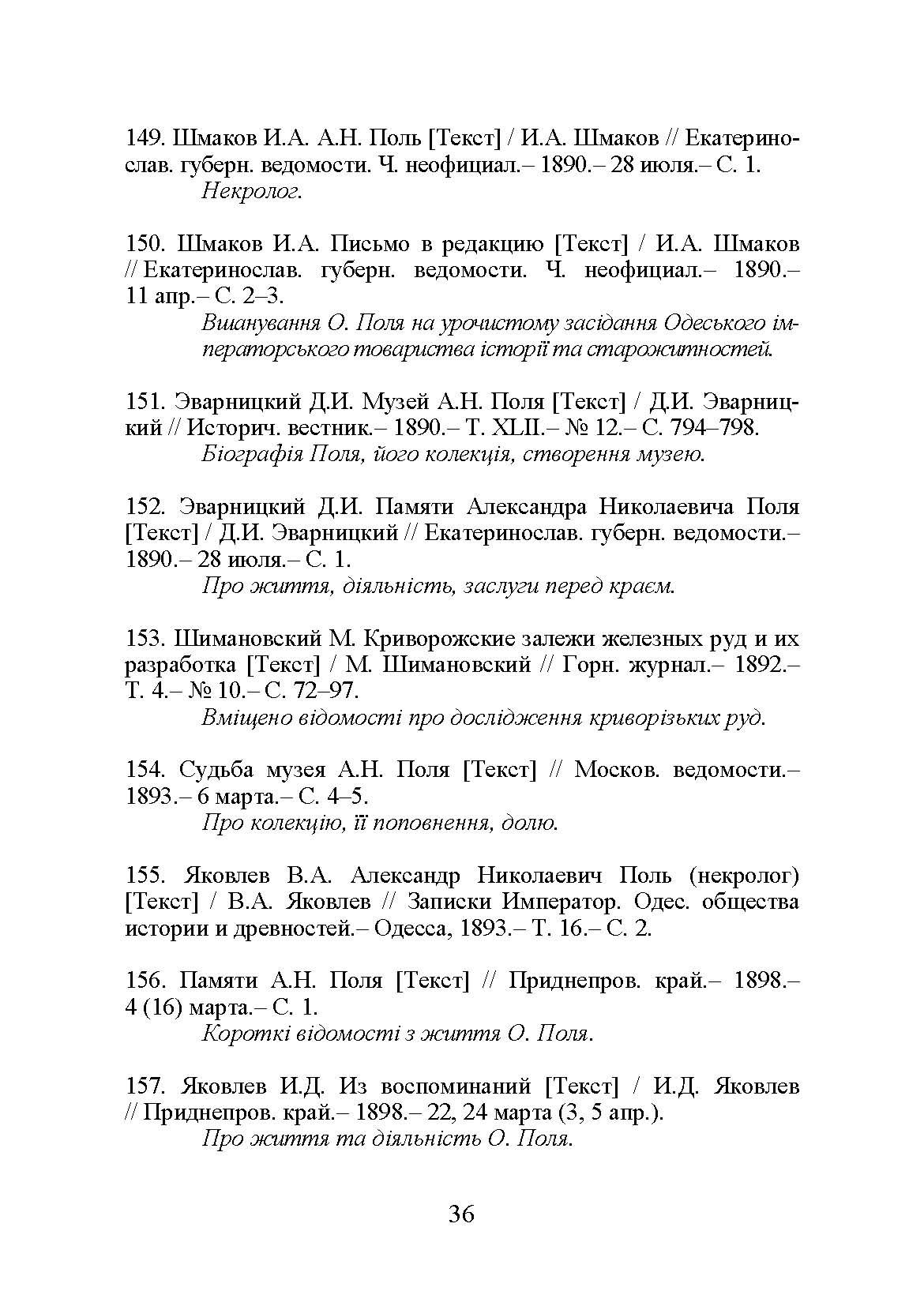 149. Шмаков И.А. А.Н. Поль [Текст] / И.А. Шмаков // Екатеринослав. губерн. ведомости. Ч. неофициал.– 1890.– 28 июля.– С. 1.
Некролог.

150. Шмаков И.А. Письмо в редакцию [Текст] / И.А. Шмаков // Екатеринослав. губерн. ведомости. Ч. неофициал.– 1890.– 11 апр.– С. 2–3.
Вшанування О. Поля на урочистому засідання Одеського імператорського товариства історії та старожитностей.

151. Эварницкий Д.И. Музей А.Н. Поля [Текст] / Д.И. Эварницкий // Историч. вестник.– 1890.– Т. XLII.– № 12.– С. 794–798.
Біографія Поля, його колекція, створення музею.

152. Эварницкий Д.И. Памяти Александра Николаевича Поля [Текст] / Д.И. Эварницкий // Екатеринослав. губерн. ведомости.– 1890.– 28 июля.– С. 1.
Про життя, діяльність, заслуги перед краєм.

153. Шимановский М. Криворожские залежи железных руд и их разработка [Текст] / М. Шимановский // Горн. журнал.– 1892.– Т. 4.– № 10.– С. 72–97.
Вміщено відомості про дослідження криворізьких руд.

154. Судьба музея А.Н. Поля [Текст] // Москов. ведомости.– 1893.– 6 марта.– С. 4–5.
Про колекцію, її поповнення, долю.

155. Яковлев В.А. Александр Николаевич Поль (некролог) [Текст] / В.А. Яковлев // Записки Император. Одес. общества истории и древностей.– Одесса, 1893.– Т. 16.– С. 2.

156. Памяти А.Н. Поля [Текст] // Приднепров. край.– 1898.– 4 (16) марта.– С. 1.
Короткі відомості з життя О. Поля.

157. Яковлев И.Д. Из воспоминаний [Текст] / И.Д. Яковлев // Приднепров. край.– 1898.– 22, 24 марта (3, 5 апр.).
Про життя та діяльність О. Поля.

36